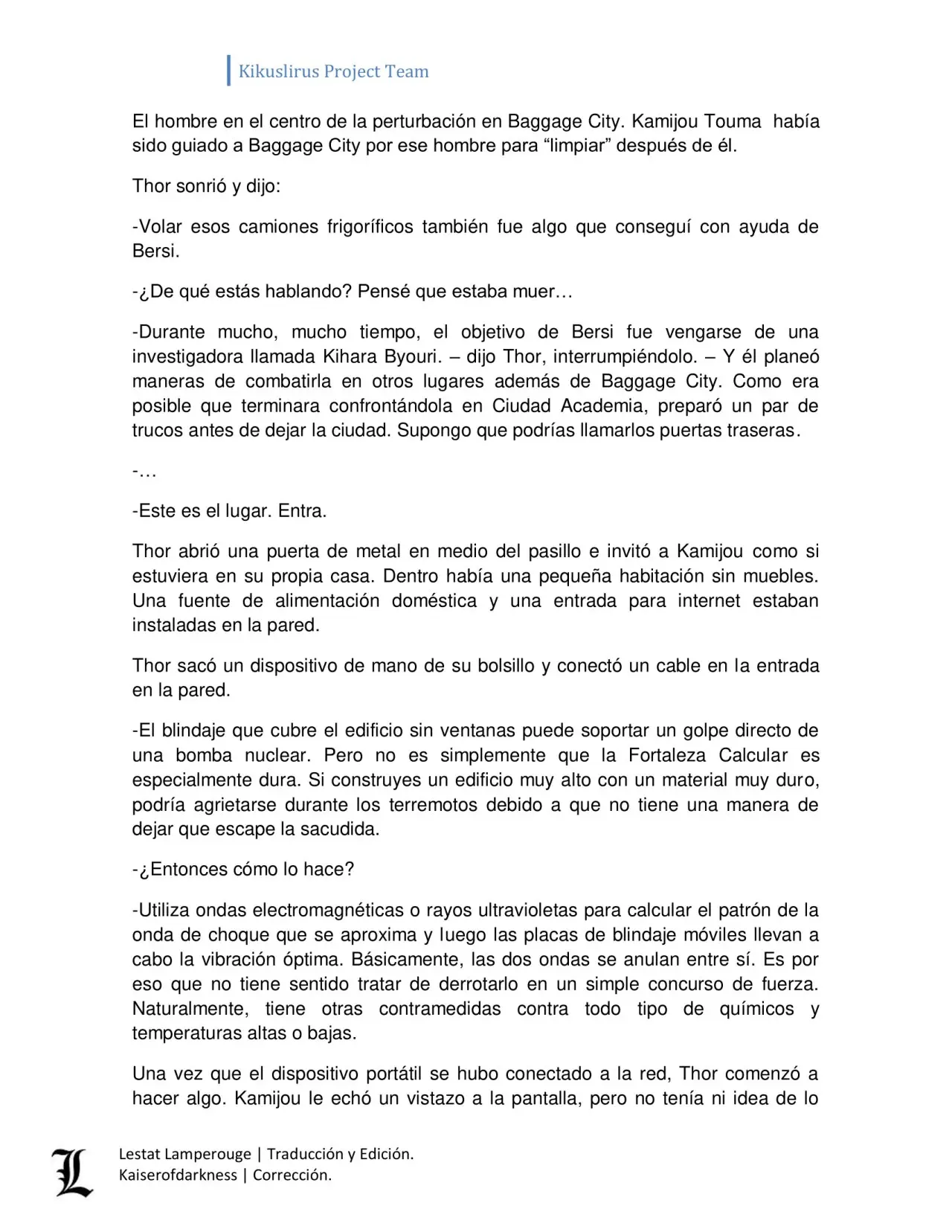 Kikuslirus Project Team

El hombre en el centro de la perturbación en Baggage City. Kamijou Touma había sido guiado a Baggage City por ese hombre para “limpiar” después de él.

Thor sonrió y dijo:

-Volar esos camiones frigoríficos también fue algo que conseguí con ayuda de Bersi.

-¿De qué estás hablando? Pensé que estaba muer…

-Durante mucho, mucho tiempo, el objetivo de Bersi fue vengarse de una investigadora llamada Kihara Byouri. – dijo Thor, interrumpiéndolo. – Y él planeó maneras de combatirla en otros lugares además de Baggage City. Como era posible que terminara confrontándola en Ciudad Academia, preparó un par de trucos antes de dejar la ciudad. Supongo que podrías llamarlos puertas traseras.

-…

-Este es el lugar. Entra.

Thor abrió una puerta de metal en medio del pasillo e invitó a Kamijou como si estuviera en su propia casa. Dentro había una pequeña habitación sin muebles. Una fuente de alimentación doméstica y una entrada para internet estaban instaladas en la pared.

Thor sacó un dispositivo de mano de su bolsillo y conectó un cable en la entrada en la pared.

-El blindaje que cubre el edificio sin ventanas puede soportar un golpe directo de una bomba nuclear. Pero no es simplemente que la Fortaleza Calcular es especialmente dura. Si construyes un edificio muy alto con un material muy duro, podría agrietarse durante los terremotos debido a que no tiene una manera de dejar que escape la sacudida.

-¿Entonces cómo lo hace?

-Utiliza ondas electromagnéticas o rayos ultravioletas para calcular el patrón de la onda de choque que se aproxima y luego las placas de blindaje móviles llevan a cabo la vibración óptima. Básicamente, las dos ondas se anulan entre sí. Es por eso que no tiene sentido tratar de derrotarlo en un simple concurso de fuerza. Naturalmente, tiene otras contramedidas contra todo tipo de químicos y temperaturas altas o bajas.

Una vez que el dispositivo portátil se hubo conectado a la red, Thor comenzó a hacer algo. Kamijou le echó un vistazo a la pantalla, pero no tenía ni idea de lo

L
Lestat Lamperouge | Traducción y Edición.
Kaiserofdarkness | Corrección.